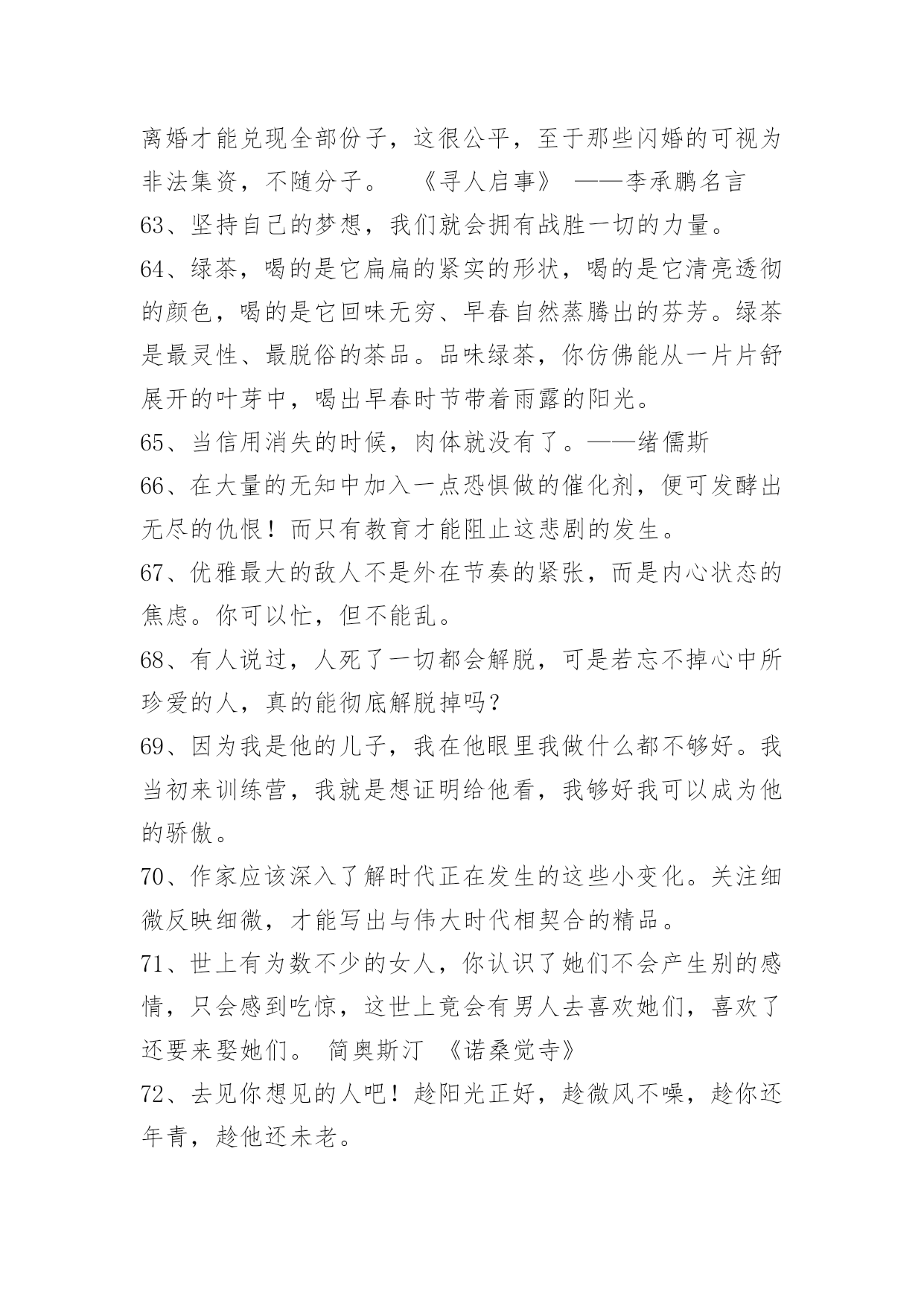 离婚才能兑现全部份子，这很公平，至于那些闪婚的可视为非法集资，不随分子。 《寻人启事》 ——李承鹏名言

63、坚持自己的梦想，我们就会拥有战胜一切的力量。

64、绿茶，喝的是它扁扁的紧实的形状，喝的是它清亮透彻的颜色，喝的是它回味无穷、早春自然蒸腾出的芬芳。绿茶是最灵性、最脱俗的茶品。品味绿茶，你仿佛能从一片片舒展开的叶芽中，喝出早春时节带着雨露的阳光。

65、当信用消失的时候，肉体就没有了。——绪儒斯

66、在大量的无知中加入一点恐惧做的催化剂，便可发酵出无尽的仇恨！而只有教育才能阻止这悲剧的发生。

67、优雅最大的敌人不是外在节奏的紧张，而是内心状态的焦虑。你可以忙，但不能乱。

68、有人说过，人死了一切都会解脱，可是若忘不掉心中所珍爱的人，真的能彻底解脱掉吗？

69、因为我是他的儿子，我在他眼里我做什么都不够好。我当初来训练营，我就是想证明给他看，我够好我可以成为他的骄傲。

70、作家应该深入了解时代正在发生的这些小变化。关注细微反映细微，才能写出与伟大时代相契合的精品。

71、世上有为数不少的女人，你认识了她们不会产生别的感情，只会感到吃惊，这世上竟会有男人去喜欢她们，喜欢了还要来娶她们。 简奥斯汀 《诺桑觉寺》

72、去见你想见的人吧！趁阳光正好，趁微风不噪，趁你还年青，趁他还未老。